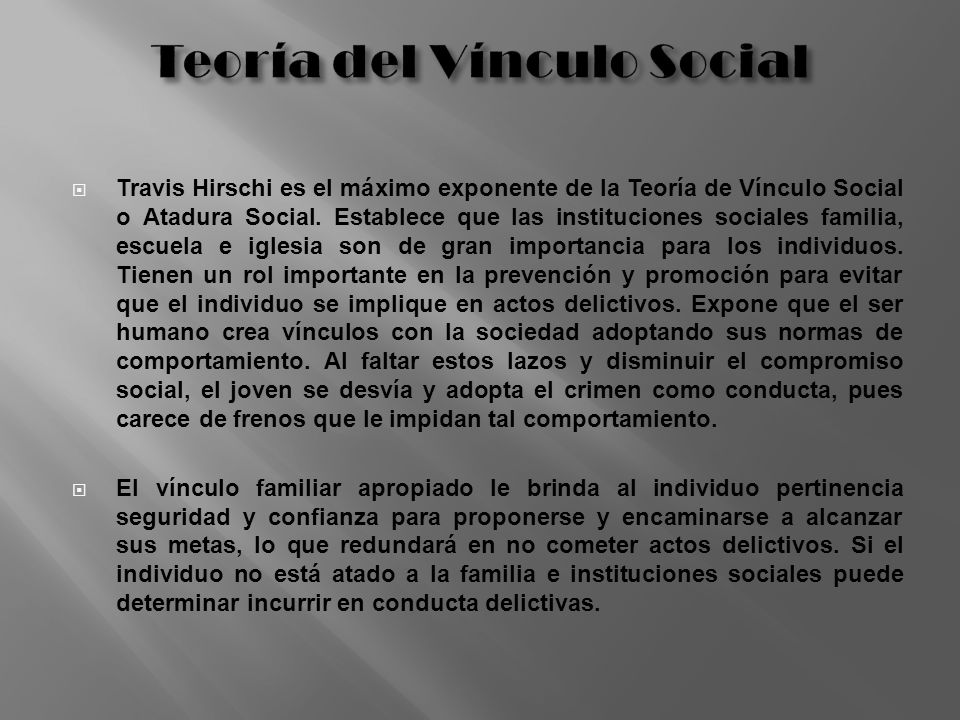 Teoría del Vínculo Social

Travis Hirschi es el máximo exponente de la Teoría de Vínculo Social o Atadura Social. Establece que las instituciones sociales familia, escuela e iglesia son de gran importancia para los individuos. Tienen un rol importante en la prevención y promoción para evitar que el individuo se implique en actos delictivos. Expone que el ser humano crea vínculos con la sociedad adoptando sus normas de comportamiento. Al faltar estos lazos y disminuir el compromiso social, el joven se desvía y adopta el crimen como conducta, pues carece de frenos que le impidan tal comportamiento.

El vínculo familiar apropiado le brinda al individuo pertinencia seguridad y confianza para proponerse y encaminarse a alcanzar sus metas, lo que redundará en no cometer actos delictivos. Si el individuo no está atado a la familia e instituciones sociales puede determinar incurrir en conducta delictivas.